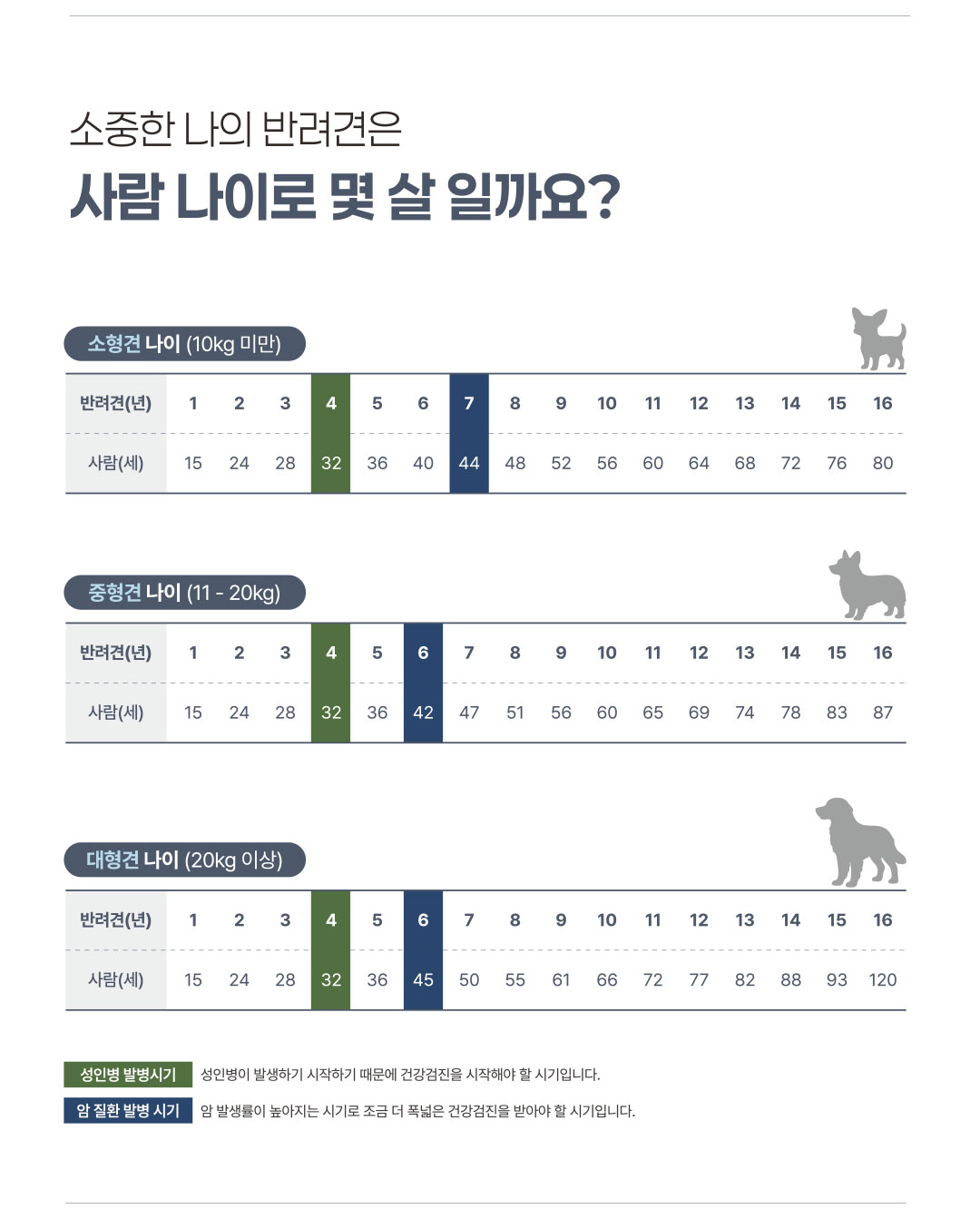 소중한 나의 반려견은

사람 나이로 몇 살 일까요?

소형견 나이 (10kg 미만)

| 반려견(년) | 1 | 2 | 3 | 4 | 5 | 6 | 7 | 8 | 9 | 10 | 11 | 12 | 13 | 14 | 15 | 16 |
|---|---|---|---|---|---|---|---|---|---|---|---|---|---|---|---|---|
| 사람(세) | 15 | 24 | 28 | 32 | 36 | 40 | 44 | 48 | 52 | 56 | 60 | 64 | 68 | 72 | 76 | 80 |

중형견 나이 (11 - 20kg)

| 반려견(년) | 1 | 2 | 3 | 4 | 5 | 6 | 7 | 8 | 9 | 10 | 11 | 12 | 13 | 14 | 15 | 16 |
|---|---|---|---|---|---|---|---|---|---|---|---|---|---|---|---|---|
| 사람(세) | 15 | 24 | 28 | 32 | 36 | 42 | 47 | 51 | 56 | 60 | 65 | 69 | 74 | 78 | 83 | 87 |

대형견 나이 (20kg 이상)

| 반려견(년) | 1 | 2 | 3 | 4 | 5 | 6 | 7 | 8 | 9 | 10 | 11 | 12 | 13 | 14 | 15 | 16 |
|---|---|---|---|---|---|---|---|---|---|---|---|---|---|---|---|---|
| 사람(세) | 15 | 24 | 28 | 32 | 36 | 45 | 50 | 55 | 61 | 66 | 72 | 77 | 82 | 88 | 93 | 120 |

성인병 발병시기 성인병이 발생하기 시작하기 때문에 건강검진을 시작해야 할 시기입니다.

암 질환 발병 시기 암 발생률이 높아지는 시기로 조금 더 폭넓은 건강검진을 받아야 할 시기입니다.